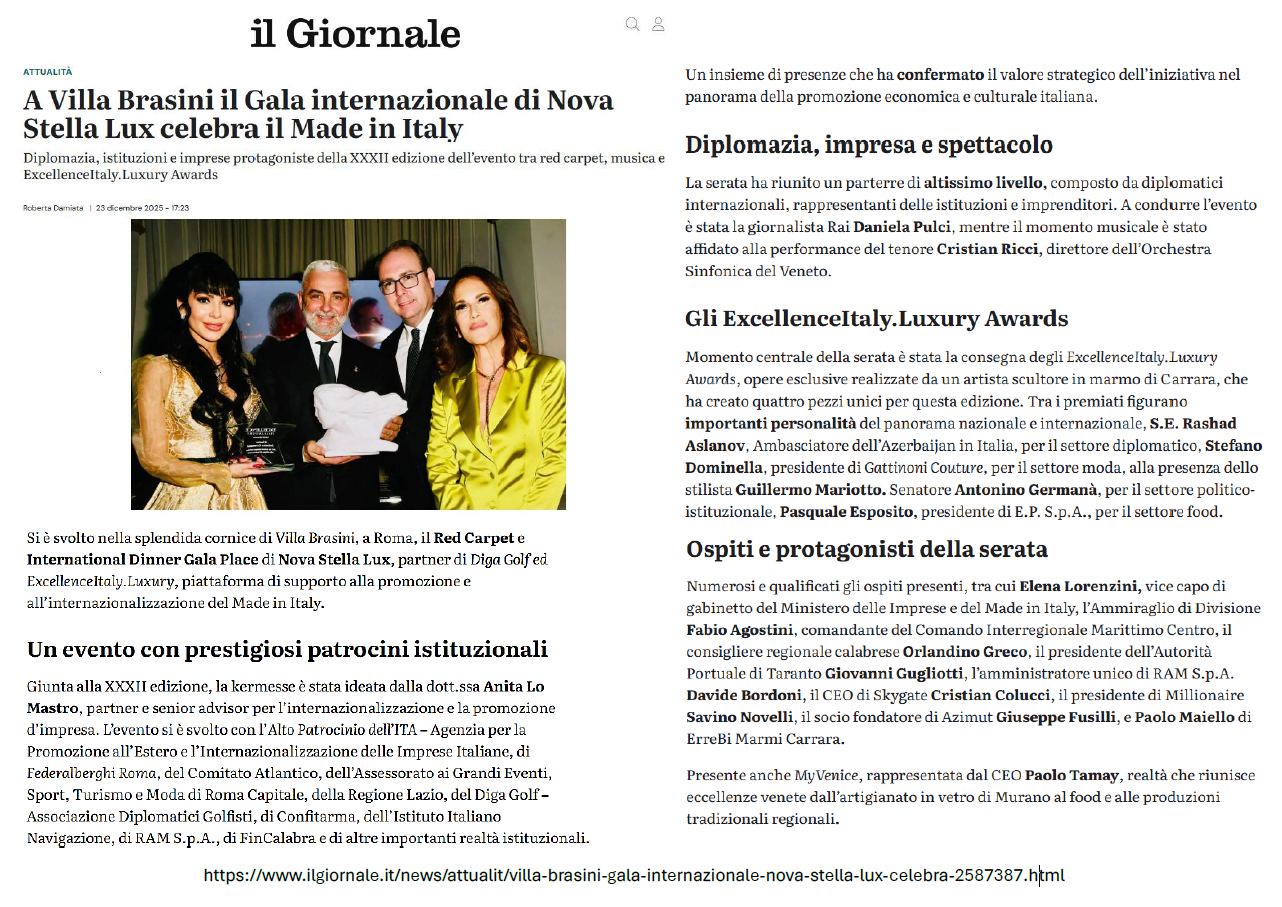 il Giornale

ATTUALITÀ

A Villa Brasini il Gala internazionale di Nova Stella Lux celebra il Made in Italy

Diplomazia, istituzioni e imprese protagoniste della XXXII edizione dell'evento tra red carpet, musica e ExcellenceItaly.Luxury Awards

Roberta Damiata | 23 dicembre 2025 - 17:23

Si è svolto nella splendida cornice di Villa Brasini, a Roma, il Red Carpet e International Dinner Gala Place di Nova Stella Lux, partner di Diga Golf ed ExcellenceItaly.Luxury, piattaforma di supporto alla promozione e all'internazionalizzazione del Made in Italy.

Un evento con prestigiosi patrocini istituzionali

Giunta alla XXXII edizione, la kermesse è stata ideata dalla dott.ssa Anita Lo Mastro, partner e senior advisor per l'internazionalizzazione e la promozione d'impresa. L'evento si è svolto con l'Alto Patrocinio dell'ITA – Agenzia per la Promozione all'Estero e l'Internazionalizzazione delle Imprese Italiane, di Federalberghi Roma, del Comitato Atlantico, dell'Assessorato ai Grandi Eventi, Sport, Turismo e Moda di Roma Capitale, della Regione Lazio, del Diga Golf – Associazione Diplomatici Golfisti, di Confitarma, dell'Istituto Italiano Navigazione, di RAM S.p.A., di FinCalabra e di altre importanti realtà istituzionali.

Un insieme di presenze che ha confermato il valore strategico dell'iniziativa nel panorama della promozione economica e culturale italiana.

Diplomazia, impresa e spettacolo

La serata ha riunito un parterre di altissimo livello, composto da diplomatici internazionali, rappresentanti delle istituzioni e imprenditori. A condurre l'evento è stata la giornalista Rai Daniela Pulci, mentre il momento musicale è stato affidato alla performance del tenore Cristian Ricci, direttore dell'Orchestra Sinfonica del Veneto.

Gli ExcellenceItaly.Luxury Awards

Momento centrale della serata è stata la consegna degli ExcellenceItaly.Luxury Awards, opere esclusive realizzate da un artista scultore in marmo di Carrara, che ha creato quattro pezzi unici per questa edizione. Tra i premiati figurano importanti personalità del panorama nazionale e internazionale, S.E. Rashad Aslanov, Ambasciatore dell'Azerbaijan in Italia, per il settore diplomatico, Stefano Dominella, presidente di Gattinoni Couture, per il settore moda, alla presenza dello stilista Guillermo Mariotto. Senatore Antonino Germanà, per il settore politico-istituzionale, Pasquale Esposito, presidente di E.P. S.p.A., per il settore food.

Ospiti e protagonisti della serata

Numerosi e qualificati gli ospiti presenti, tra cui Elena Lorenzini, vice capo di gabinetto del Ministero delle Imprese e del Made in Italy, l'Ammiraglio di Divisione Fabio Agostini, comandante del Comando Interregionale Marittimo Centro, il consigliere regionale calabrese Orlandino Greco, il presidente dell'Autorità Portuale di Taranto Giovanni Gugliotti, l'amministratore unico di RAM S.p.A. Davide Bordoni, il CEO di Skygate Cristian Colucci, il presidente di Millionaire Savino Novelli, il socio fondatore di Azimut Giuseppe Fusilli, e Paolo Maiello di ErreBi Marmi Carrara.

Presente anche MyVenice, rappresentata dal CEO Paolo Tamay, realtà che riunisce eccellenze venete dall'artigianato in vetro di Murano al food e alle produzioni tradizionali regionali.

https://www.ilgiornale.it/news/attualit/villa-brasini-gala-internazionale-nova-stella-lux-celebra-2587387.html